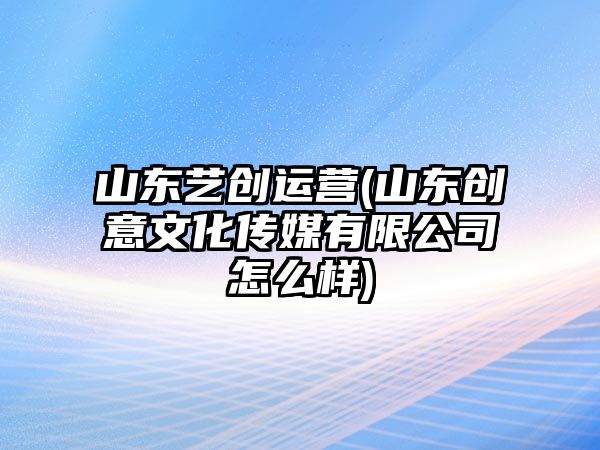 山东艺创运营(山东创意文化传媒有限公司怎么样)